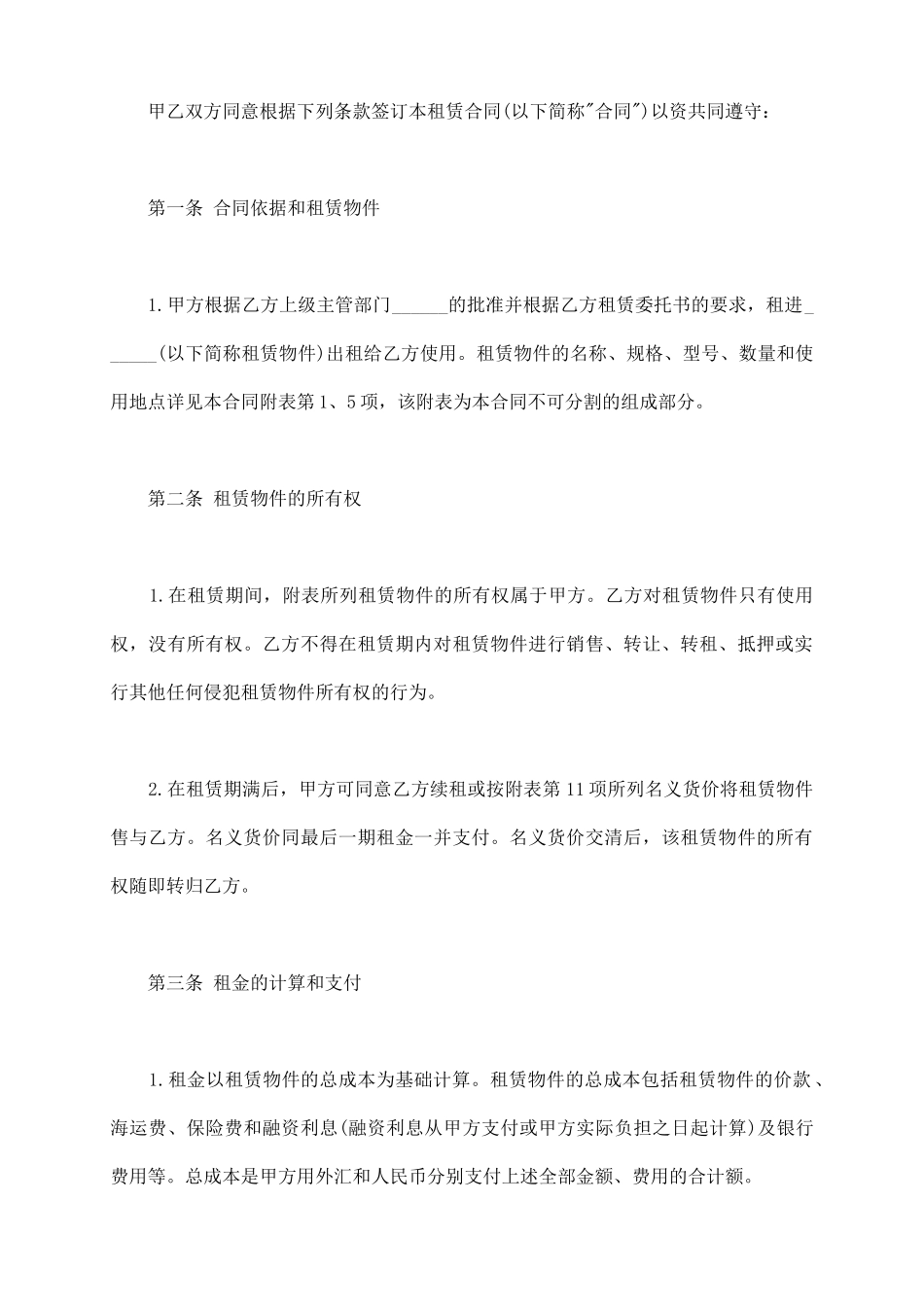 甲乙双方同意根据下列条款签订本租赁合同(以下简称"合同")以资共同遵守：

第一条 合同依据和租赁物件

1.甲方根据乙方上级主管部门______的批准并根据乙方租赁委托书的要求，租进______(以下简称租赁物件)出租给乙方使用。租赁物件的名称、规格、型号、数量和使用地点详见本合同附表第1、5项，该附表为本合同不可分割的组成部分。

第二条 租赁物件的所有权

1.在租赁期间，附表所列租赁物件的所有权属于甲方。乙方对租赁物件只有使用权，没有所有权。乙方不得在租赁期内对租赁物件进行销售、转让、转租、抵押或实行其他任何侵犯租赁物件所有权的行为。

2.在租赁期满后，甲方可同意乙方续租或按附表第11项所列名义货价将租赁物件售与乙方。名义货价同最后一期租金一并支付。名义货价交清后，该租赁物件的所有权随即转归乙方。

第三条 租金的计算和支付

1.租金以租赁物件的总成本为基础计算。租赁物件的总成本包括租赁物件的价款、海运费、保险费和融资利息(融资利息从甲方支付或甲方实际负担之日起计算)及银行费用等。总成本是甲方用外汇和人民币分别支付上述全部金额、费用的合计额。